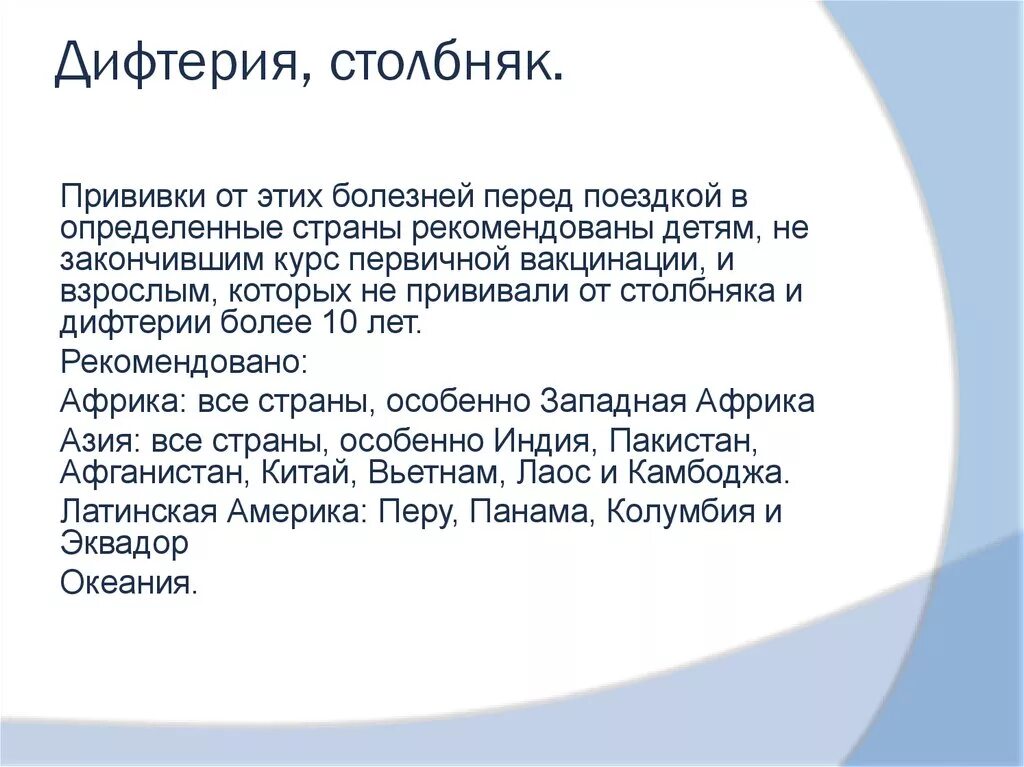 Дифтерия, столбняк.

Прививки от этих болезней перед поездкой в определенные страны рекомендованы детям, не закончившим курс первичной вакцинации, и взрослым, которых не прививали от столбняка и дифтерии более 10 лет.

Рекомендовано:

Африка: все страны, особенно Западная Африка

Азия: все страны, особенно Индия, Пакистан, Афганистан, Китай, Вьетнам, Лаос и Камбоджа.

Латинская Америка: Перу, Панама, Колумбия и Эквадор

Океания.